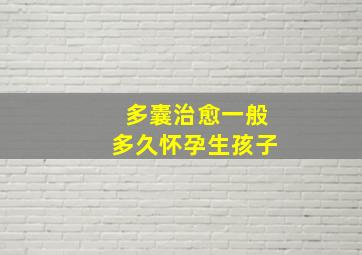 多囊治愈一般
多久怀孕生孩子